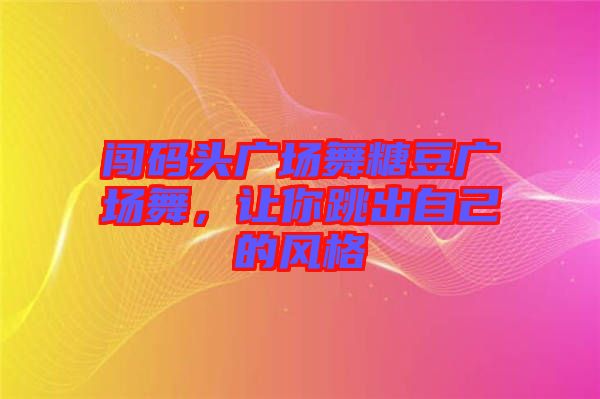 闯码头广场舞糖豆广场舞，让你跳出自己的风格